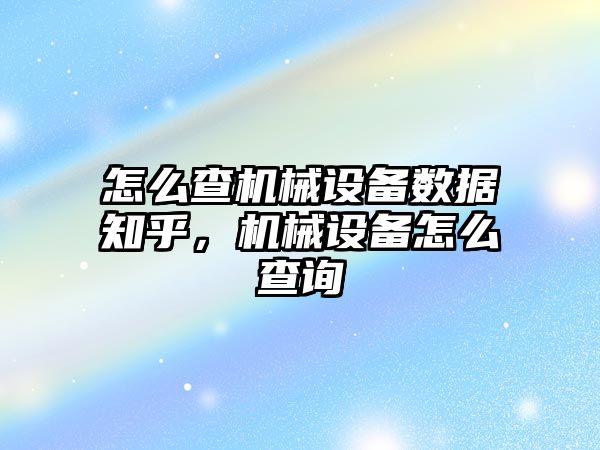 怎么查机械设备数据知乎，机械设备怎么查询